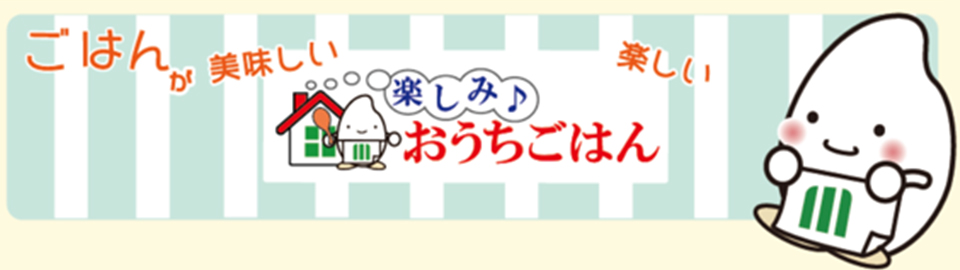 ごはんが 美味しい

楽しい

楽しみ♪
おうちごはん